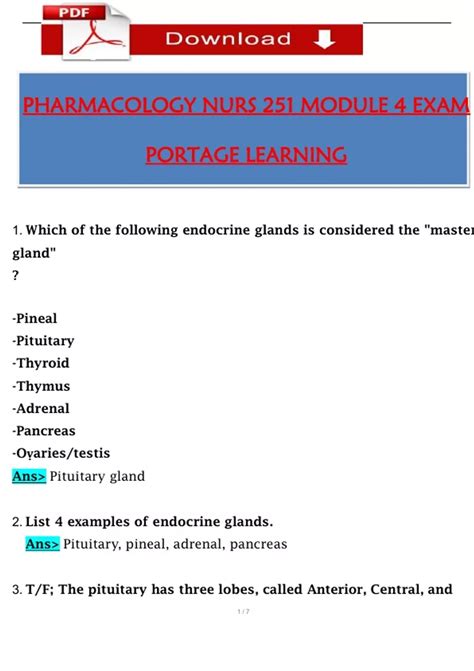 PDF

Download

PHARMACOLOGY NURS 251 MODULE 4 EXAM

PORTAGE LEARNING

1. Which of the following endocrine glands is considered the "master gland"
?

-Pineal
-Pituitary
-Thyroid
-Thymus
-Adrenal
-Pancreas
-Ovaries/testis
Ans> Pituitary gland

2. List 4 examples of endocrine glands.
Ans> Pituitary, pineal, adrenal, pancreas

3. T/F; The pituitary has three lobes, called Anterior, Central, and

1 / 7